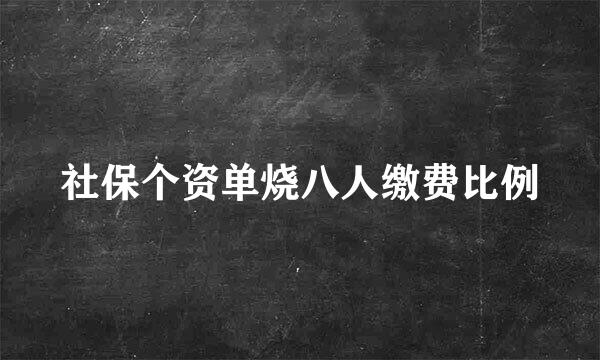 社保个资单烧八人缴费比例